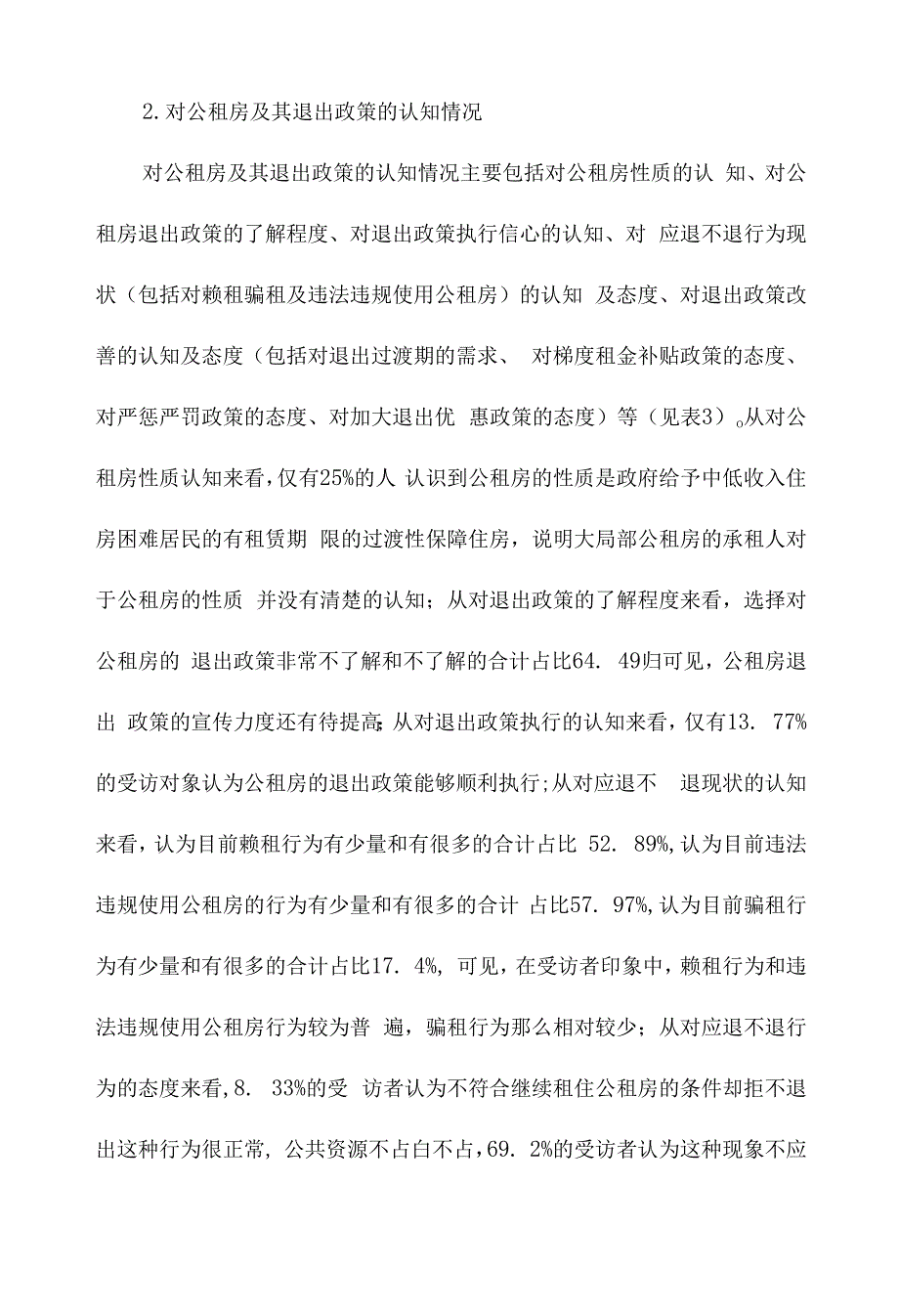 2.对公租房及其退出政策的认知情况

对公租房及其退出政策的认知情况主要包括对公租房性质的认 知、对公租房退出政策的了解程度、对退出政策执行信心的认知、对 应退不退行为现状（包括对赖租骗租及违法违规使用公租房）的认知 及态度、对退出政策改善的认知及态度（包括对退出过渡期的需求、 对梯度租金补贴政策的态度、对严惩严罚政策的态度、对加大退出优 惠政策的态度）等（见表3）。从对公租房性质认知来看，仅有25%的人 认识到公租房的性质是政府给予中低收入住房困难居民的有租赁期 限的过渡性保障住房，说明大局部公租房的承租人对于公租房的性质 并没有清楚的认知；从对退出政策的了解程度来看，选择对公租房的 退出政策非常不了解和不了解的合计占比64. 49归可见，公租房退出 政策的宣传力度还有待提高；从对退出政策执行的认知来看，仅有13. 77%的受访对象认为公租房的退出政策能够顺利执行;从对应退不 退现状的认知来看，认为目前赖租行为有少量和有很多的合计占比 52. 89%,认为目前违法违规使用公租房的行为有少量和有很多的合计 占比57. 97%,认为目前骗租行为有少量和有很多的合计占比17. 4%, 可见，在受访者印象中，赖租行为和违法违规使用公租房行为较为普 遍，骗租行为那么相对较少；从对应退不退行为的态度来看,8. 33%的受 访者认为不符合继续租住公租房的条件却拒不退出这种行为很正常, 公共资源不占白不占，69. 2%的受访者认为这种现象不应